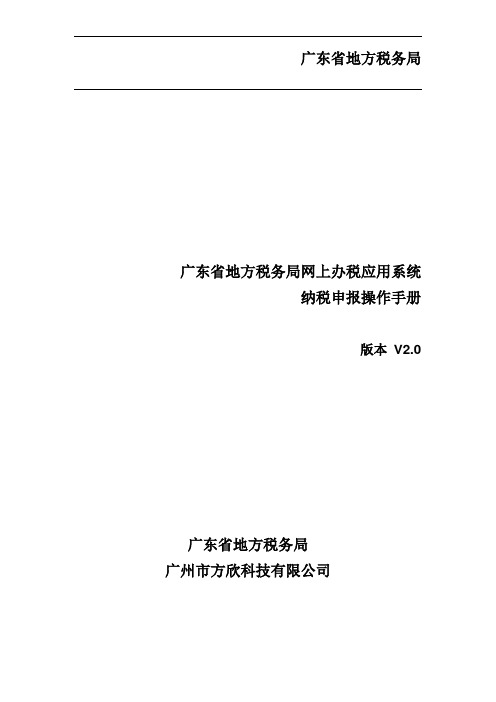 广东省地方税务局

广东省地方税务局网上办税应用系统
纳税申报操作手册

版本 V2.0

广东省地方税务局
广州市方欣科技有限公司